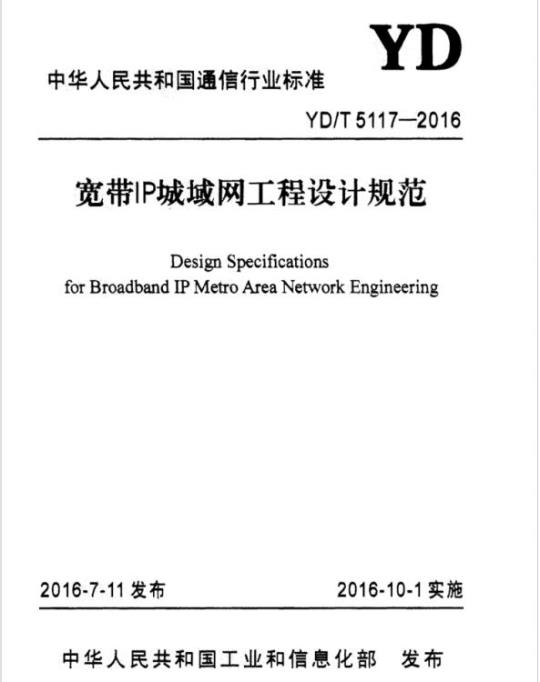 YD

中华人民共和国通信行业标准

YD/T 5117—2016

宽带IP城域网工程设计规范

Design Specifications for Broadband IP Metro Area Network Engineering

2016-7-11 发布

2016-10-1 实施

中华人民共和国工业和信息化部 发布